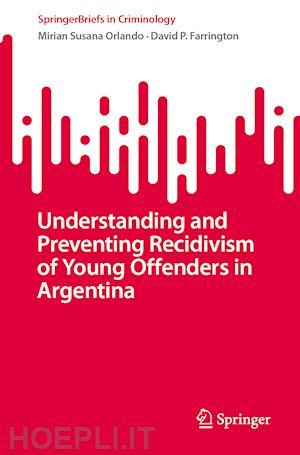 SpringerBriefs in Criminology

Mirian Susana Orlando · David P. Farrington

Understanding and Preventing Recidivism of Young Offenders in Argentina

Springer

HOEPLI.IT